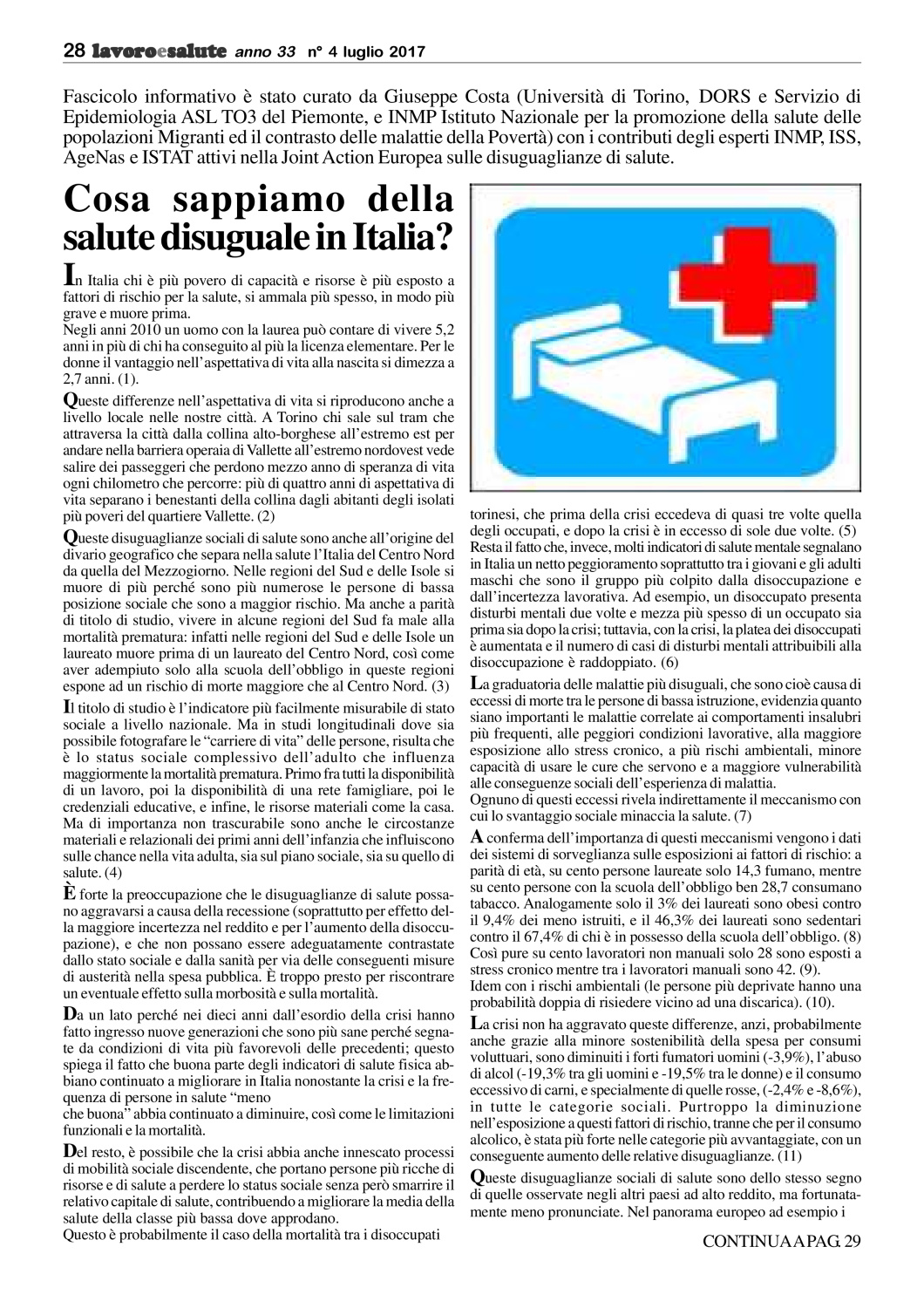 28 lavoroesalute anno 33 n° 4 luglio 2017

Fascicolo informativo è stato curato da Giuseppe Costa (Università di Torino, DORS e Servizio di Epidemiologia ASL TO3 del Piemonte, e INMP Istituto Nazionale per la promozione della salute delle popolazioni Migranti ed il contrasto delle malattie della Povertà) con i contributi degli esperti INMP, ISS, AgeNas e ISTAT attivi nella Joint Action Europea sulle disuguaglianze di salute.

Cosa sappiamo della salute disuguale in Italia?

In Italia chi è più povero di capacità e risorse è più esposto a fattori di rischio per la salute, si ammala più spesso, in modo più grave e muore prima.
Negli anni 2010 un uomo con la laurea può contare di vivere 5,2 anni in più di chi ha conseguito al più la licenza elementare. Per le donne il vantaggio nell'aspettativa di vita alla nascita si dimezza a 2,7 anni. (1).

Queste differenze nell'aspettativa di vita si riproducono anche a livello locale nelle nostre città. A Torino chi sale sul tram che attraversa la città dalla collina alto-borghese all'estremo est per andare nella barriera operaia di Vallette all'estremo nordovest vede salire dei passeggeri che perdono mezzo anno di speranza di vita ogni chilometro che percorre: più di quattro anni di aspettativa di vita separano i benestanti della collina dagli abitanti degli isolati più poveri del quartiere Vallette. (2)

Queste disuguaglianze sociali di salute sono anche all'origine del divario geografico che separa nella salute l'Italia del Centro Nord da quella del Mezzogiorno. Nelle regioni del Sud e delle Isole si muore di più perché sono più numerose le persone di bassa posizione sociale che sono a maggior rischio. Ma anche a parità di titolo di studio, vivere in alcune regioni del Sud fa male alla mortalità prematura: infatti nelle regioni del Sud e delle Isole un laureato muore prima di un laureato del Centro Nord, così come aver adempiuto solo alla scuola dell'obbligo in queste regioni espone ad un rischio di morte maggiore che al Centro Nord. (3)

Il titolo di studio è l'indicatore più facilmente misurabile di stato sociale a livello nazionale. Ma in studi longitudinali dove sia possibile fotografare le "carriere di vita" delle persone, risulta che è lo status sociale complessivo dell'adulto che influenza maggiormente la mortalità prematura. Primo fra tutti la disponibilità di un lavoro, poi la disponibilità di una rete famigliare, poi le credenziali educative, e infine, le risorse materiali come la casa. Ma di importanza non trascurabile sono anche le circostanze materiali e relazionali dei primi anni dell'infanzia che influiscono sulle chance nella vita adulta, sia sul piano sociale, sia su quello di salute. (4)

È forte la preoccupazione che le disuguaglianze di salute possano aggravarsi a causa della recessione (soprattutto per effetto della maggiore incertezza nel reddito e per l'aumento della disoccupazione), e che non possano essere adeguatamente contrastate dallo stato sociale e dalla sanità per via delle conseguenti misure di austerità nella spesa pubblica. È troppo presto per riscontrare un eventuale effetto sulla morbosità e sulla mortalità.

Da un lato perché nei dieci anni dall'esordio della crisi hanno fatto ingresso nuove generazioni che sono più sane perché segnate da condizioni di vita più favorevoli delle precedenti; questo spiega il fatto che buona parte degli indicatori di salute fisica abbiano continuato a migliorare in Italia nonostante la crisi e la frequenza di persone in salute "meno che buona" abbia continuato a diminuire, così come le limitazioni funzionali e la mortalità.

Del resto, è possibile che la crisi abbia anche innescato processi di mobilità sociale discendente, che portano persone più ricche di risorse e di salute a perdere lo status sociale senza però smarrire il relativo capitale di salute, contribuendo a migliorare la media della salute della classe più bassa dove approdano.
Questo è probabilmente il caso della mortalità tra i disoccupati torinesi, che prima della crisi eccedeva di quasi tre volte quella degli occupati, e dopo la crisi è in eccesso di sole due volte. (5)
Resta il fatto che, invece, molti indicatori di salute mentale segnalano in Italia un netto peggioramento soprattutto tra i giovani e gli adulti maschi che sono il gruppo più colpito dalla disoccupazione e dall'incertezza lavorativa. Ad esempio, un disoccupato presenta disturbi mentali due volte e mezza più spesso di un occupato sia prima sia dopo la crisi; tuttavia, con la crisi, la platea dei disoccupati è aumentata e il numero di casi di disturbi mentali attribuibili alla disoccupazione è raddoppiato. (6)

La graduatoria delle malattie più disuguali, che sono cioè causa di eccessi di morte tra le persone di bassa istruzione, evidenzia quanto siano importanti le malattie correlate ai comportamenti insalubri più frequenti, alle peggiori condizioni lavorative, alla maggiore esposizione allo stress cronico, a più rischi ambientali, minore capacità di usare le cure che servono e a maggiore vulnerabilità alle conseguenze sociali dell'esperienza di malattia.
Ognuno di questi eccessi rivela indirettamente il meccanismo con cui lo svantaggio sociale minaccia la salute. (7)

A conferma dell'importanza di questi meccanismi vengono i dati dei sistemi di sorveglianza sulle esposizioni ai fattori di rischio: a parità di età, su cento persone laureate solo 14,3 fumano, mentre su cento persone con la scuola dell'obbligo ben 28,7 consumano tabacco. Analogamente solo il 3% dei laureati sono obesi contro il 9,4% dei meno istruiti, e il 46,3% dei laureati sono sedentari contro il 67,4% di chi è in possesso della scuola dell'obbligo. (8)
Così pure su cento lavoratori non manuali solo 28 sono esposti a stress cronico mentre tra i lavoratori manuali sono 42. (9).
Idem con i rischi ambientali (le persone più deprivate hanno una probabilità doppia di risiedere vicino ad una discarica). (10).

La crisi non ha aggravato queste differenze, anzi, probabilmente anche grazie alla minore sostenibilità della spesa per consumi voluttuari, sono diminuiti i forti fumatori uomini (-3,9%), l'abuso di alcol (-19,3% tra gli uomini e -19,5% tra le donne) e il consumo eccessivo di carni, e specialmente di quelle rosse, (-2,4% e -8,6%), in tutte le categorie sociali. Purtroppo la diminuzione nell'esposizione a questi fattori di rischio, tranne che per il consumo alcolico, è stata più forte nelle categorie più avvantaggiate, con un conseguente aumento delle relative disuguaglianze. (11)

Queste disuguaglianze sociali di salute sono dello stesso segno di quelle osservate negli altri paesi ad alto reddito, ma fortunatamente meno pronunciate. Nel panorama europeo ad esempio i

CONTINUA A PAG. 29